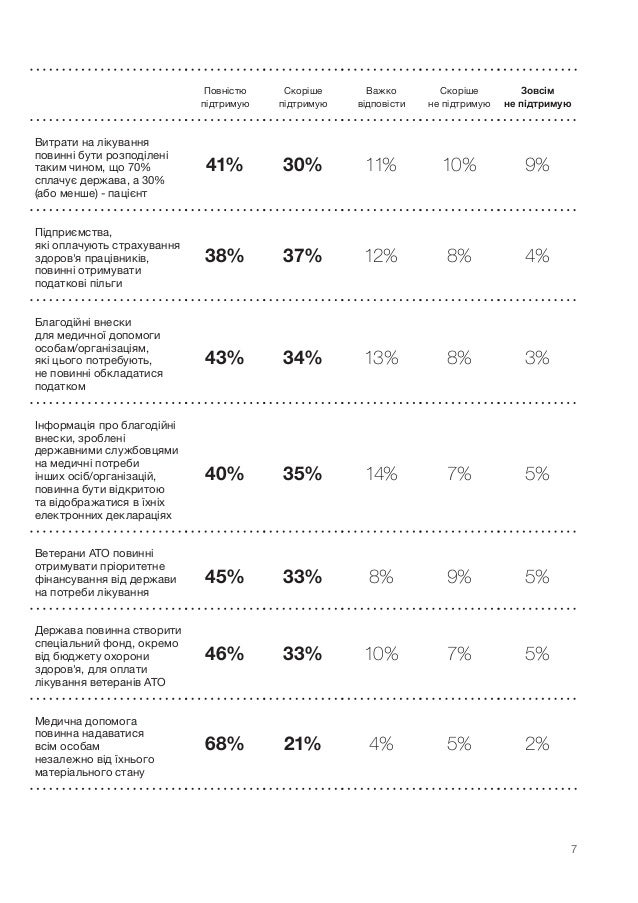 |  | Повністю підтримую | Скоріше підтримую | Важко відповісти | Скоріше не підтримую | Зовсім не підтримую |
|---|---|---|---|---|---|
| Витрати на лікування повинні бути розподілені таким чином, що 70% сплачує держава, а 30% (або менше) - пацієнт | 41% | 30% | 11% | 10% | 9% |
| Підприємства, які оплачують страхування здоров'я працівників, повинні отримувати податкові пільги | 38% | 37% | 12% | 8% | 4% |
| Благодійні внески для медичної допомоги особам/організаціям, які цього потребують, не повинні обкладатися податком | 43% | 34% | 13% | 8% | 3% |
| Інформація про благодійні внески, зроблені державними службовцями на медичні потреби інших осіб/організацій, повинна бути відкритою та відображатися в їхніх електронних деклараціях | 40% | 35% | 14% | 7% | 5% |
| Ветерани АТО повинні отримувати пріоритетне фінансування від держави на потреби лікування | 45% | 33% | 8% | 9% | 5% |
| Держава повинна створити спеціальний фонд, окремо від бюджету охорони здоров'я, для оплати лікування ветеранів АТО | 46% | 33% | 10% | 7% | 5% |
| Медична допомога повинна надаватися всім особам незалежно від їхнього матеріального стану | 68% | 21% | 4% | 5% | 2% |

7